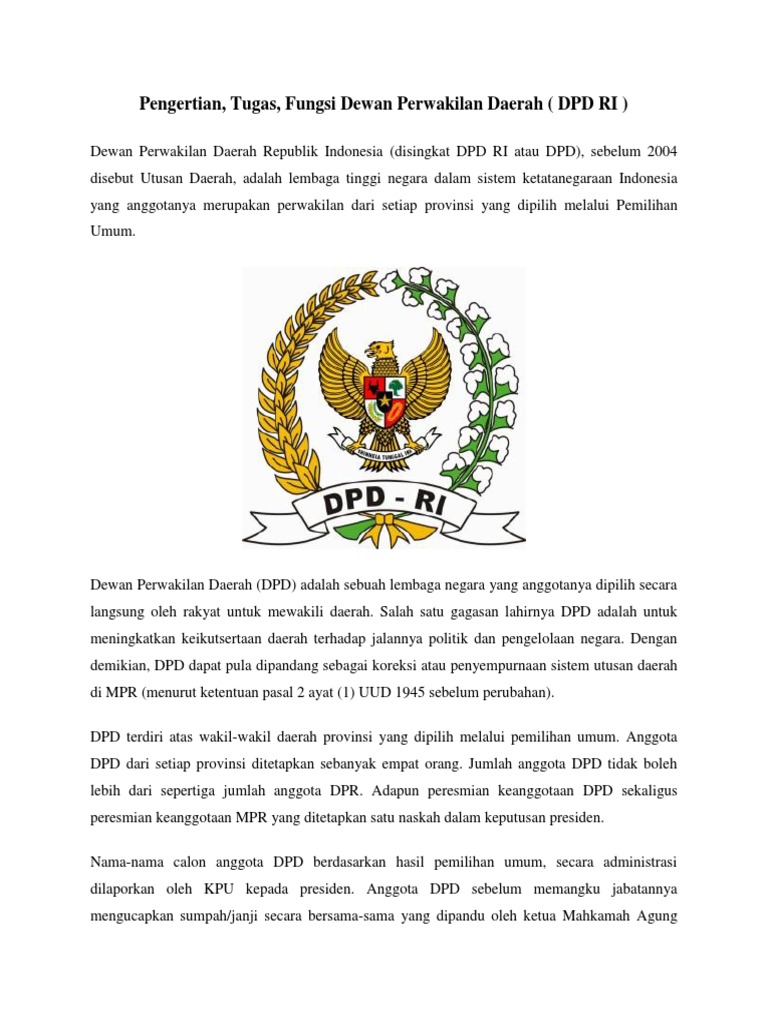 Pengertian, Tugas, Fungsi Dewan Perwakilan Daerah ( DPD RI )

Dewan Perwakilan Daerah Republik Indonesia (disingkat DPD RI atau DPD), sebelum 2004 disebut Utusan Daerah, adalah lembaga tinggi negara dalam sistem ketatanegaraan Indonesia yang anggotanya merupakan perwakilan dari setiap provinsi yang dipilih melalui Pemilihan Umum.

BHINNEKA TUNGGAL IKA

DPD - RI

Dewan Perwakilan Daerah (DPD) adalah sebuah lembaga negara yang anggotanya dipilih secara langsung oleh rakyat untuk mewakili daerah. Salah satu gagasan lahirnya DPD adalah untuk meningkatkan keikutsertaan daerah terhadap jalannya politik dan pengelolaan negara. Dengan demikian, DPD dapat pula dipandang sebagai koreksi atau penyempurnaan sistem utusan daerah di MPR (menurut ketentuan pasal 2 ayat (1) UUD 1945 sebelum perubahan).

DPD terdiri atas wakil-wakil daerah provinsi yang dipilih melalui pemilihan umum. Anggota DPD dari setiap provinsi ditetapkan sebanyak empat orang. Jumlah anggota DPD tidak boleh lebih dari sepertiga jumlah anggota DPR. Adapun peresmian keanggotaan DPD sekaligus peresmian keanggotaan MPR yang ditetapkan satu naskah dalam keputusan presiden.

Nama-nama calon anggota DPD berdasarkan hasil pemilihan umum, secara administrasi dilaporkan oleh KPU kepada presiden. Anggota DPD sebelum memangku jabatannya mengucapkan sumpah/janji secara bersama-sama yang dipandu oleh ketua Mahkamah Agung